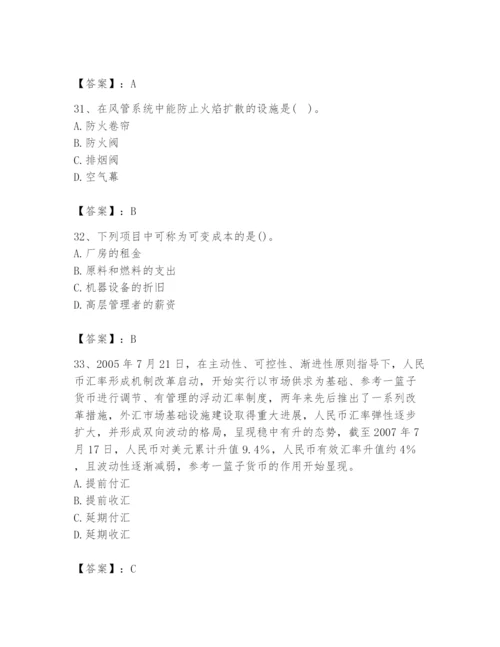 【答案】：A

31、在风管系统中能防止火焰扩散的设施是( )。
A. 防火卷帘
B. 防火阀
C. 排烟阀
D. 空气幕

【答案】：B

32、下列项目中可称为可变成本的是()。
A. 厂房的租金
B. 原料和燃料的支出
C. 机器设备的折旧
D. 高层管理者的薪资

【答案】：B

33、2005 年 7 月 21 日，在主动性、可控性、渐进性原则指导下，人民币汇率形成机制改革启动，开始实行以市场供求为基础、参考一篮子货币进行调节、有管理的浮动汇率制度，两年来先后推出了一系列改革措施，外汇市场基础设施建设取得重大进展，人民币汇率弹性逐步扩大，并形成双向波动的格局，呈现稳中有升的态势，截至 2007 年 7 月 17 日，人民币对美元累计升值 9.4%，人民币有效汇率升值约 4%，且波动性逐渐减弱，参考一篮子货币的作用开始显现。
A. 提前付汇
B. 提前收汇
C. 延期付汇
D. 延期收汇

【答案】：C